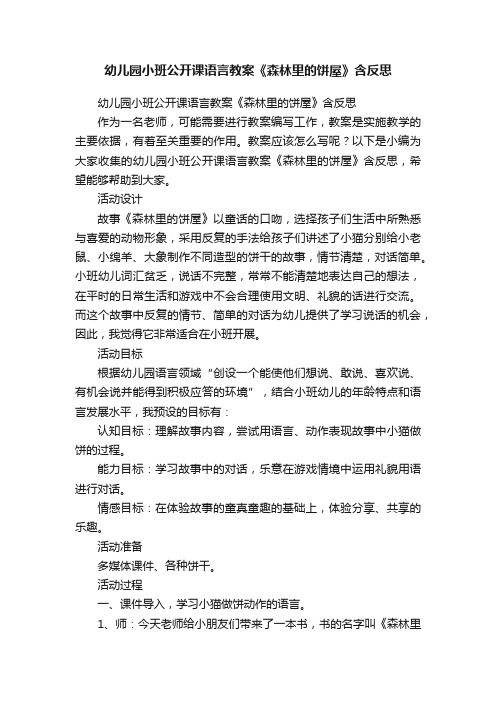 幼儿园小班公开课语言教案《森林里的饼屋》含反思

幼儿园小班公开课语言教案《森林里的饼屋》含反思

作为一名老师，可能需要进行教案编写工作，教案是实施教学的主要依据，有着至关重要的作用。教案应该怎么写呢？以下是小编为大家收集的幼儿园小班公开课语言教案《森林里的饼屋》含反思，希望能够帮助到大家。

活动设计

故事《森林里的饼屋》以童话的口吻，选择孩子们生活中所熟悉与喜爱的动物形象，采用反复的手法给孩子们讲述了小猫分别给小老鼠、小绵羊、大象制作不同造型的饼干的故事，情节清楚，对话简单。小班幼儿词汇贫乏，说话不完整，常常不能清楚地表达自己的想法，在平时的日常生活和游戏中不会合理使用文明、礼貌的话进行交流。而这个故事中反复的情节、简单的对话为幼儿提供了学习说话的机会，因此，我觉得它非常适合在小班开展。

活动目标

根据幼儿园语言领域“创设一个能使他们想说、敢说、喜欢说、有机会说并能得到积极应答的环境”，结合小班幼儿的年龄特点和语言发展水平，我预设的目标有：

认知目标：理解故事内容，尝试用语言、动作表现故事中小猫做饼的过程。

能力目标：学习故事中的对话，乐意在游戏情境中运用礼貌用语进行对话。

情感目标：在体验故事的童真童趣的基础上，体验分享、共享的乐趣。

活动准备

多媒体课件、各种饼干。

活动过程

一、课件导入，学习小猫做饼动作的语言。

1、师：今天老师给小朋友们带来了一本书，书的名字叫《森林里